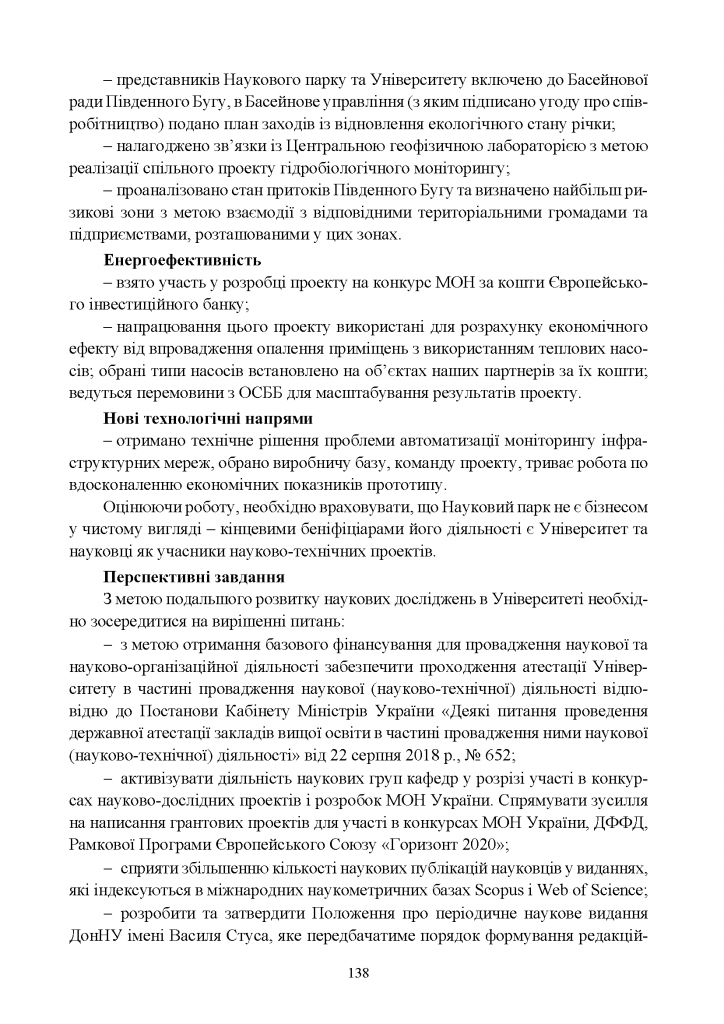 – представників Наукового парку та Університету включено до Басейнової ради Південного Бугу, в Басейнове управління (з яким підписано угоду про співробітництво) подано план заходів із відновлення екологічного стану річки;

– налагоджено зв'язки із Центральною геофізичною лабораторією з метою реалізації спільного проекту гідробіологічного моніторингу;

– проаналізовано стан притоків Південного Бугу та визначено найбільш ризикові зони з метою взаємодії з відповідними територіальними громадами та підприємствами, розташованими у цих зонах.

**Енергоефективність**

– взято участь у розробці проекту на конкурс МОН за кошти Європейського інвестиційного банку;

– напрацювання цього проекту використані для розрахунку економічного ефекту від впровадження опалення приміщень з використанням теплових насосів; обрані типи насосів встановлено на об'єктах наших партнерів за їх кошти; ведуться перемовини з ОСББ для масштабування результатів проекту.

**Нові технологічні напрями**

– отримано технічне рішення проблеми автоматизації моніторингу інфраструктурних мереж, обрано виробничу базу, команду проекту, триває робота по вдосконаленню економічних показників прототипу.

Оцінюючи роботу, необхідно враховувати, що Науковий парк не є бізнесом у чистому вигляді – кінцевими беніфіціарами його діяльності є Університет та науковці як учасники науково-технічних проектів.

**Перспективні завдання**

З метою подальшого розвитку наукових досліджень в Університеті необхідно зосередитися на вирішенні питань:

– з метою отримання базового фінансування для провадження наукової та науково-організаційної діяльності забезпечити проходження атестації Університету в частині провадження наукової (науково-технічної) діяльності відповідно до Постанови Кабінету Міністрів України «Деякі питання проведення державної атестації закладів вищої освіти в частині провадження ними наукової (науково-технічної) діяльності» від 22 серпня 2018 р., № 652;

– активізувати діяльність наукових груп кафедр у розрізі участі в конкурсах науково-дослідних проектів і розробок МОН України. Спрямувати зусилля на написання грантових проектів для участі в конкурсах МОН України, ДФФД, Рамкової Програми Європейського Союзу «Горизонт 2020»;

– сприяти збільшенню кількості наукових публікацій науковців у виданнях, які індексуються в міжнародних наукометричних базах Scopus і Web of Science;

– розробити та затвердити Положення про періодичне наукове видання ДонНУ імені Василя Стуса, яке передбачатиме порядок формування редакцій-

138